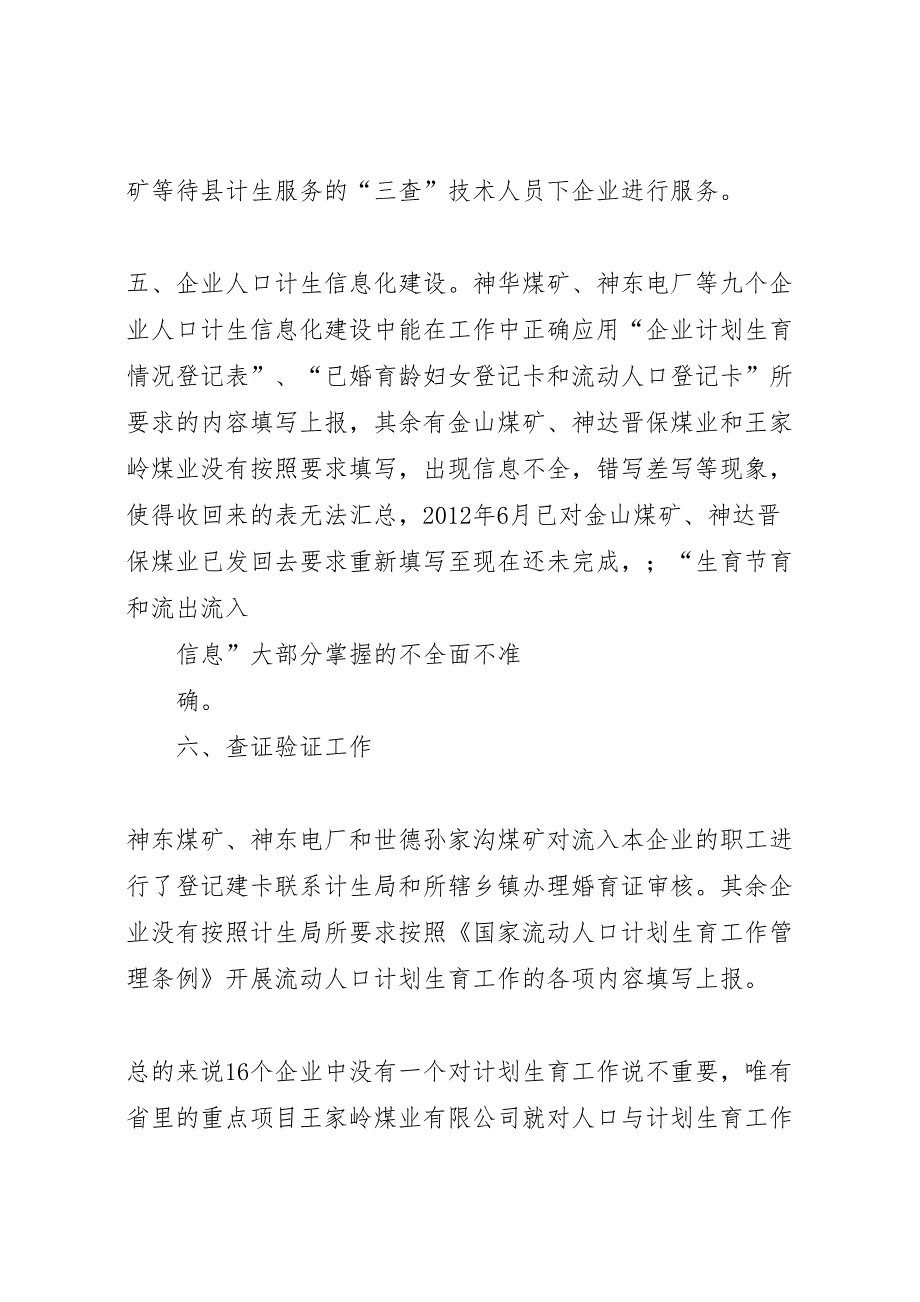 矿等待县计生服务的“三查”技术人员下企业进行服务。

五、企业人口计生信息化建设。神华煤矿、神东电厂等九个企业人口计生信息化建设中能在工作中正确应用“企业计划生育情况登记表”、“已婚育龄妇女登记卡和流动人口登记卡”所要求的内容填写上报，其余有金山煤矿、神达晋保煤业和王家岭煤业没有按照要求填写，出现信息不全，错写差写等现象，使得收回来的表无法汇总，2012年6月已对金山煤矿、神达晋保煤业已发回去要求重新填写至现在还未完成，；“生育节育和流出流入

信息”大部分掌握的不全面不准

确。

六、查证验证工作

神东煤矿、神东电厂和世德孙家沟煤矿对流入本企业的职工进行了登记建卡联系计生局和所辖乡镇办理婚育证审核。其余企业没有按照计生局所要求按照《国家流动人口计划生育工作管理条例》开展流动人口计划生育工作的各项内容填写上报。

总的来说16个企业中没有一个对计划生育工作说不重要，唯有省里的重点项目王家岭煤业有限公司就对人口与计划生育工作